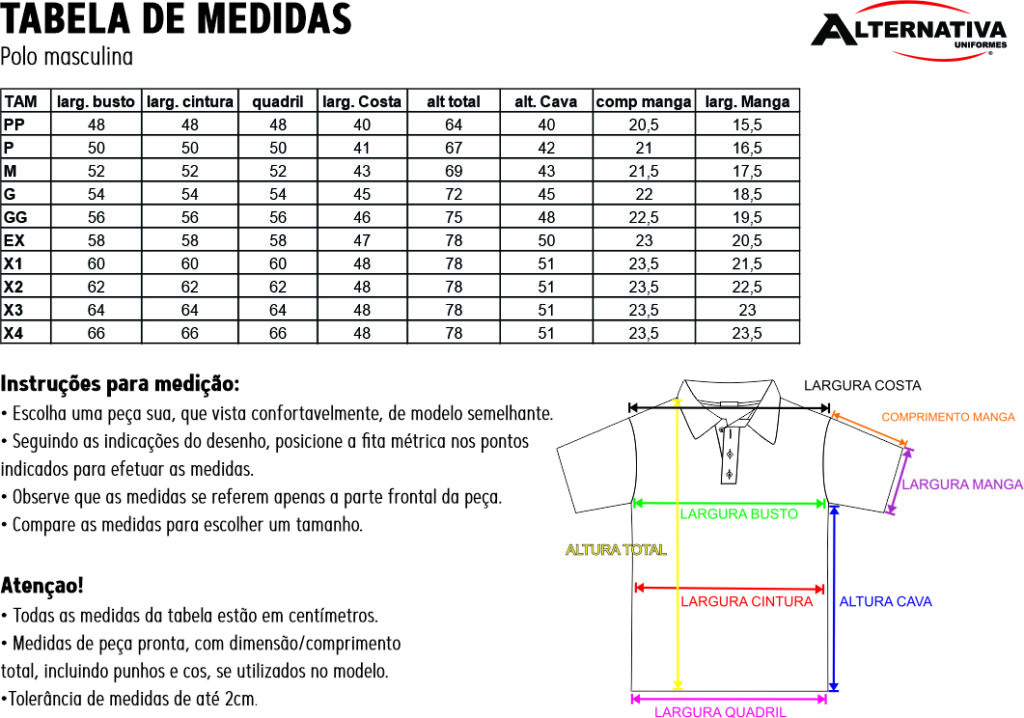 TABELA DE MEDIDAS
Polo masculina

ALTERNATIVA UNIFORMES

| TAM | larg. busto | larg. cintura | quadril | larg. Costa | alt total | alt. Cava | comp manga | larg. Manga |
|---|---|---|---|---|---|---|---|---|
| PP | 48 | 48 | 48 | 40 | 64 | 40 | 20,5 | 15,5 |
| P | 50 | 50 | 50 | 41 | 67 | 42 | 21 | 16,5 |
| M | 52 | 52 | 52 | 43 | 69 | 43 | 21,5 | 17,5 |
| G | 54 | 54 | 54 | 45 | 72 | 45 | 22 | 18,5 |
| GG | 56 | 56 | 56 | 46 | 75 | 48 | 22,5 | 19,5 |
| EX | 58 | 58 | 58 | 47 | 78 | 50 | 23 | 20,5 |
| X1 | 60 | 60 | 60 | 48 | 78 | 51 | 23,5 | 21,5 |
| X2 | 62 | 62 | 62 | 48 | 78 | 51 | 23,5 | 22,5 |
| X3 | 64 | 64 | 64 | 48 | 78 | 51 | 23,5 | 23 |
| X4 | 66 | 66 | 66 | 48 | 78 | 51 | 23,5 | 23,5 |

Instruções para medição:
• Escolha uma peça sua, que vista confortavelmente, de modelo semelhante.
• Seguindo as indicações do desenho, posicione a fita métrica nos pontos indicados para efetuar as medidas.
• Observe que as medidas se referem apenas a parte frontal da peça.
• Compare as medidas para escolher um tamanho.

Atençao!
• Todas as medidas da tabela estão em centímetros.
• Medidas de peça pronta, com dimensão/comprimento total, incluindo punhos e cos, se utilizados no modelo.
•Tolerância de medidas de até 2cm.

LARGURA COSTA
COMPRIMENTO MANGA
LARGURA MANGA
LARGURA BUSTO
ALTURA TOTAL
LARGURA CINTURA
ALTURA CAVA
LARGURA QUADRIL